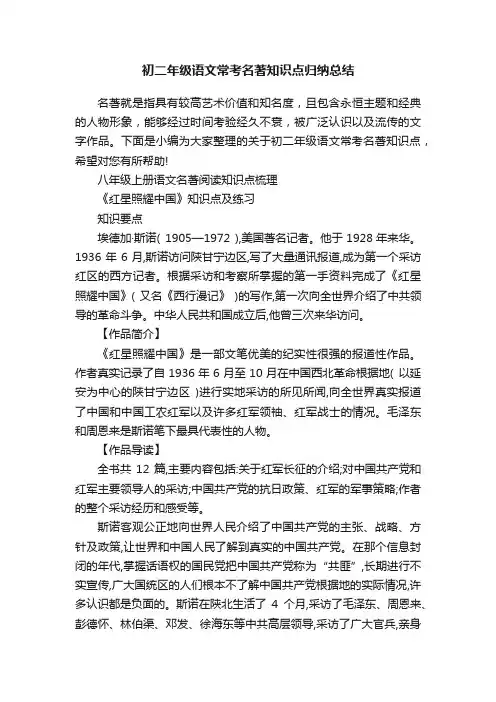 初二年级语文常考名著知识点归纳总结

名著就是指具有较高艺术价值和知名度，且包含永恒主题和经典的人物形象，能够经过时间考验经久不衰，被广泛认识以及流传的文字作品。下面是小编为大家整理的关于初二年级语文常考名著知识点，希望对您有所帮助!

八年级上册语文名著阅读知识点梳理

《红星照耀中国》知识点及练习

知识要点

埃德加·斯诺( 1905—1972 ),美国著名记者。他于 1928 年来华。1936 年 6 月,斯诺访问陕甘宁边区,写了大量通讯报道,成为第一个采访红区的西方记者。根据采访和考察所掌握的第一手资料完成了《红星照耀中国》( 又名《西行漫记》 )的写作,第一次向全世界介绍了中共领导的革命斗争。中华人民共和国成立后,他曾三次来华访问。

【作品简介】

《红星照耀中国》是一部文笔优美的纪实性很强的报道性作品。作者真实记录了自 1936 年 6 月至 10 月在中国西北革命根据地( 以延安为中心的陕甘宁边区 )进行实地采访的所见所闻,向全世界真实报道了中国和中国工农红军以及许多红军领袖、红军战士的情况。毛泽东和周恩来是斯诺笔下最具代表性的人物。

【作品导读】

全书共 12 篇,主要内容包括:关于红军长征的介绍;对中国共产党和红军主要领导人的采访;中国共产党的抗日政策、红军的军事策略;作者的整个采访经历和感受等。

斯诺客观公正地向世界人民介绍了中国共产党的主张、战略、方针及政策,让世界和中国人民了解到真实的中国共产党。在那个信息封闭的年代,掌握话语权的国民党把中国共产党称为“共匪”,长期进行不实宣传,广大国统区的人们根本不了解中国共产党根据地的实际情况,许多认识都是负面的。斯诺在陕北生活了 4 个月,采访了毛泽东、周恩来、彭德怀、林伯渠、邓发、徐海东等中共高层领导,采访了广大官兵,亲身